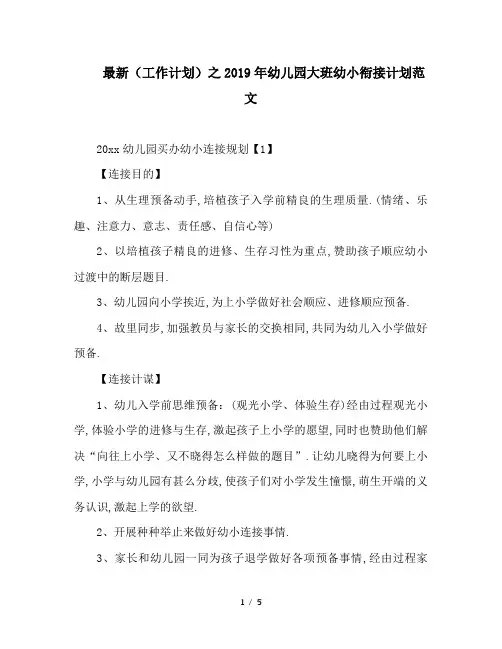 最新（工作计划）之2019年幼儿园大班幼小衔接计划范文

20xx幼儿园买办幼小连接规划【1】

【连接目的】

1、从生理预备动手,培植孩子入学前精良的生理质量.(情绪、乐趣、注意力、意志、责任感、自信心等)

2、以培植孩子精良的进修、生存习性为重点,赞助孩子顺应幼小过渡中的断层题目.

3、幼儿园向小学挨近,为上小学做好社会顺应、进修顺应预备.

4、故里同步,加强教员与家长的交换相同,共同为幼儿入小学做好预备.

【连接计谋】

1、幼儿入学前思维预备:(观光小学、体验生存)经由过程观光小学,体验小学的进修与生存,激起孩子上小学的愿望,同时也赞助他们解决“向往上小学、又不晓得怎么样做的题目”.让幼儿晓得为何要上小学,小学与幼儿园有甚么分歧,使孩子们对小学发生憧憬,萌生开端的义务认识,激起上学的欲望.

2、开展种种举止来做好幼小连接事情.

3、家长和幼儿园一同为孩子退学做好各项预备事情,经由过程家

1 / 5